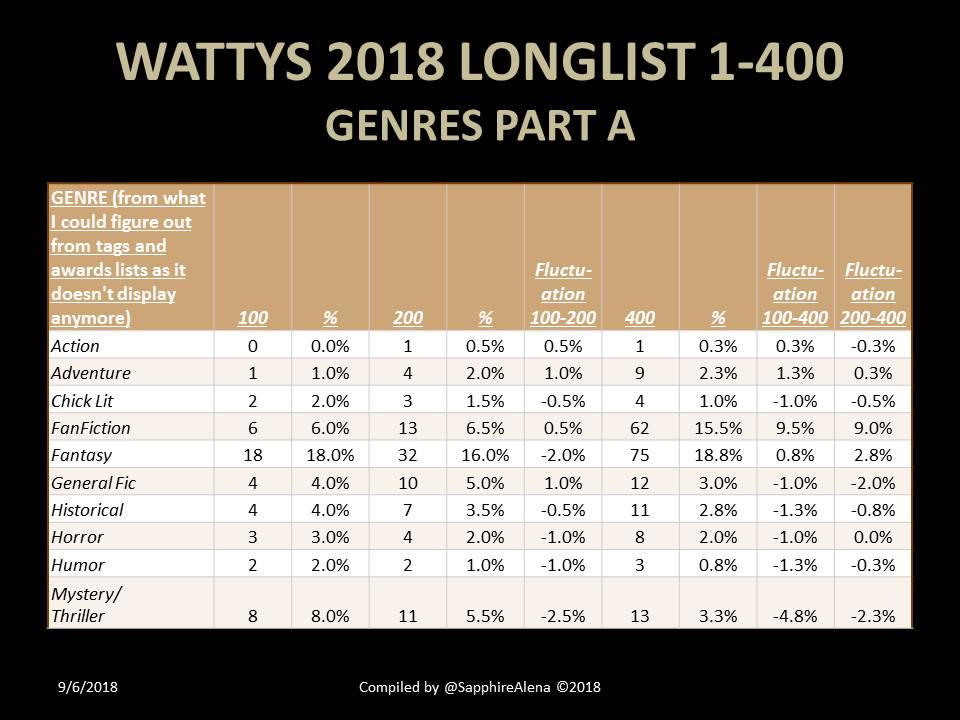 WATTYS 2018 LONGLIST 1-400
GENRES PART A

| GENRE (from what I could figure out from tags and awards lists as it doesn't display anymore) | 100 | % | 200 | % | Fluctuation 100-200 | 400 | % | Fluctuation 100-400 | Fluctuation 200-400 |
|---|---|---|---|---|---|---|---|---|---|
| Action | 0 | 0.0% | 1 | 0.5% | 0.5% | 1 | 0.3% | 0.3% | -0.3% |
| Adventure | 1 | 1.0% | 4 | 2.0% | 1.0% | 9 | 2.3% | 1.3% | 0.3% |
| Chick Lit | 2 | 2.0% | 3 | 1.5% | -0.5% | 4 | 1.0% | -1.0% | -0.5% |
| FanFiction | 6 | 6.0% | 13 | 6.5% | 0.5% | 62 | 15.5% | 9.5% | 9.0% |
| Fantasy | 18 | 18.0% | 32 | 16.0% | -2.0% | 75 | 18.8% | 0.8% | 2.8% |
| General Fic | 4 | 4.0% | 10 | 5.0% | 1.0% | 12 | 3.0% | -1.0% | -2.0% |
| Historical | 4 | 4.0% | 7 | 3.5% | -0.5% | 11 | 2.8% | -1.3% | -0.8% |
| Horror | 3 | 3.0% | 4 | 2.0% | -1.0% | 8 | 2.0% | -1.0% | 0.0% |
| Humor | 2 | 2.0% | 2 | 1.0% | -1.0% | 3 | 0.8% | -1.3% | -0.3% |
| Mystery/ Thriller | 8 | 8.0% | 11 | 5.5% | -2.5% | 13 | 3.3% | -4.8% | -2.3% |

9/6/2018

Compiled by @SapphireAlena ©2018